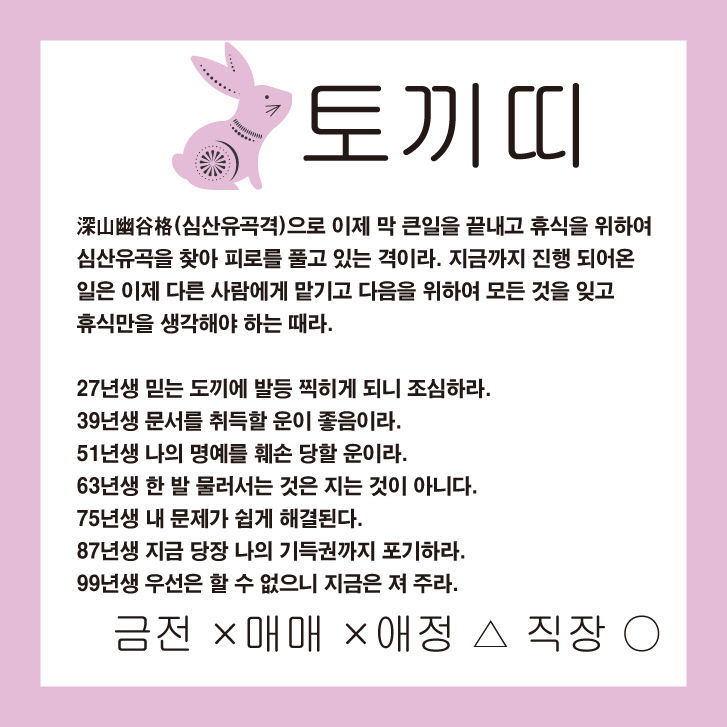 토끼띠

深山幽谷格(심산유곡격)으로 이제 막 큰일을 끝내고 휴식을 위하여 심산유곡을 찾아 피로를 풀고 있는 격이라. 지금까지 진행 되어온 일은 이제 다른 사람에게 맡기고 다음을 위하여 모든 것을 잊고 휴식만을 생각해야 하는 때라.

27년생 믿는 도끼에 발등 찍히게 되니 조심하라.
39년생 문서를 취득할 운이 좋음이라.
51년생 나의 명예를 훼손 당할 운이라.
63년생 한 발 물러서는 것은 지는 것이 아니다.
75년생 내 문제가 쉽게 해결된다.
87년생 지금 당장 나의 기득권까지 포기하라.
99년생 우선은 할 수 없으니 지금은 져 주라.

금전 ×매매 ×애정 △ 직장 ○